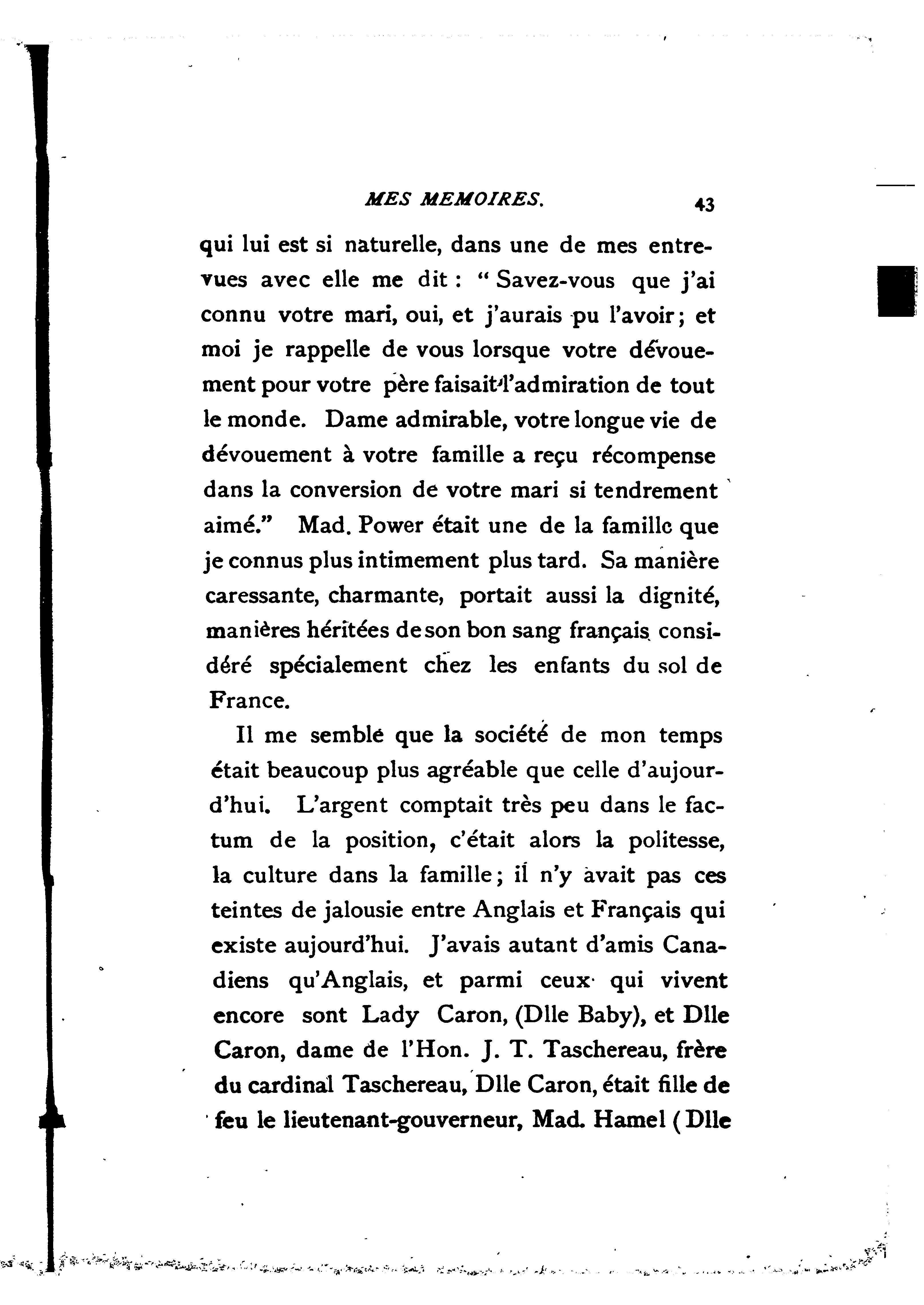 MES MEMOIRES. 43

qui lui est si naturelle, dans une de mes entrevues avec elle me dit : " Savez-vous que j'ai connu votre mari, oui, et j'aurais pu l'avoir ; et moi je rappelle de vous lorsque votre dévouement pour votre père faisait l'admiration de tout le monde. Dame admirable, votre longue vie de dévouement à votre famille a reçu récompense dans la conversion de votre mari si tendrement aimé." Mad. Power était une de la famille que je connus plus intimement plus tard. Sa manière caressante, charmante, portait aussi la dignité, manières héritées de son bon sang français considéré spécialement chez les enfants du sol de France.

Il me semble que la société de mon temps était beaucoup plus agréable que celle d'aujourd'hui. L'argent comptait très peu dans le factum de la position, c'était alors la politesse, la culture dans la famille ; il n'y avait pas ces teintes de jalousie entre Anglais et Français qui existe aujourd'hui. J'avais autant d'amis Canadiens qu'Anglais, et parmi ceux qui vivent encore sont Lady Caron, (Dlle Baby), et Dlle Caron, dame de l'Hon. J. T. Taschereau, frère du cardinal Taschereau, Dlle Caron, était fille de feu le lieutenant-gouverneur, Mad. Hamel ( Dlle